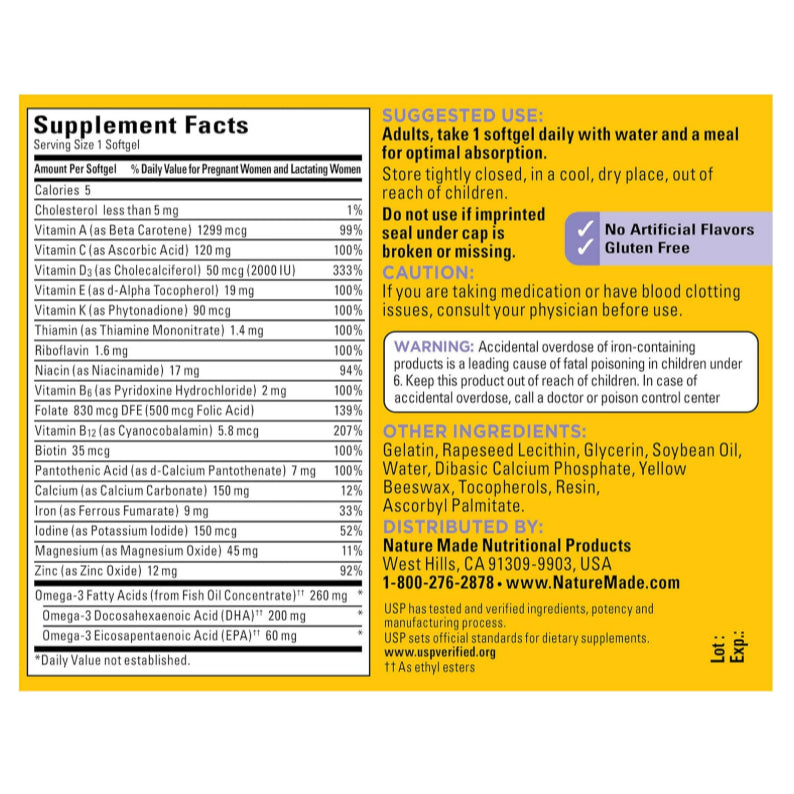 Supplement Facts
Serving Size 1 Softgel

| Amount Per Softgel | % Daily Value for Pregnant Women and Lactating Women |
|---|---|
| Calories 5 | |
| Cholesterol less than 5 mg | 1% |
| Vitamin A (as Beta Carotene) 1299 mcg | 99% |
| Vitamin C (as Ascorbic Acid) 120 mg | 100% |
| Vitamin $D_3$ (as Cholecalciferol) 50 mcg (2000 IU) | 333% |
| Vitamin E (as d-Alpha Tocopherol) 19 mg | 100% |
| Vitamin K (as Phytonadione) 90 mcg | 100% |
| Thiamin (as Thiamine Mononitrate) 1.4 mg | 100% |
| Riboflavin 1.6 mg | 100% |
| Niacin (as Niacinamide) 17 mg | 94% |
| Vitamin $B_6$ (as Pyridoxine Hydrochloride) 2 mg | 100% |
| Folate 830 mcg DFE (500 mcg Folic Acid) | 139% |
| Vitamin $B_{12}$ (as Cyanocobalamin) 5.8 mcg | 207% |
| Biotin 35 mcg | 100% |
| Pantothenic Acid (as d-Calcium Pantothenate) 7 mg | 100% |
| Calcium (as Calcium Carbonate) 150 mg | 12% |
| Iron (as Ferrous Fumarate) 9 mg | 33% |
| Iodine (as Potassium Iodide) 150 mcg | 52% |
| Magnesium (as Magnesium Oxide) 45 mg | 11% |
| Zinc (as Zinc Oxide) 12 mg | 92% |
| Omega-3 Fatty Acids (from Fish Oil Concentrate)$^{††}$ 260 mg | * |
| Omega-3 Docosahexaenoic Acid (DHA)$^{††}$ 200 mg | * |
| Omega-3 Eicosapentaenoic Acid (EPA)$^{††}$ 60 mg | * |

*Daily Value not established.

SUGGESTED USE:
Adults, take 1 softgel daily with water and a meal for optimal absorption.
Store tightly closed, in a cool, dry place, out of reach of children.

Do not use if imprinted seal under cap is broken or missing.

✓ No Artificial Flavors
✓ Gluten Free

CAUTION:
If you are taking medication or have blood clotting issues, consult your physician before use.

WARNING: Accidental overdose of iron-containing products is a leading cause of fatal poisoning in children under 6. Keep this product out of reach of children. In case of accidental overdose, call a doctor or poison control center

OTHER INGREDIENTS:
Gelatin, Rapeseed Lecithin, Glycerin, Soybean Oil, Water, Dibasic Calcium Phosphate, Yellow Beeswax, Tocopherols, Resin, Ascorbyl Palmitate.

DISTRIBUTED BY:
Nature Made Nutritional Products
West Hills, CA 91309-9903, USA
1-800-276-2878 • www.NatureMade.com

USP has tested and verified ingredients, potency and manufacturing process.
USP sets official standards for dietary supplements.
www.uspverified.org
†† As ethyl esters

Lot :
Exp.: